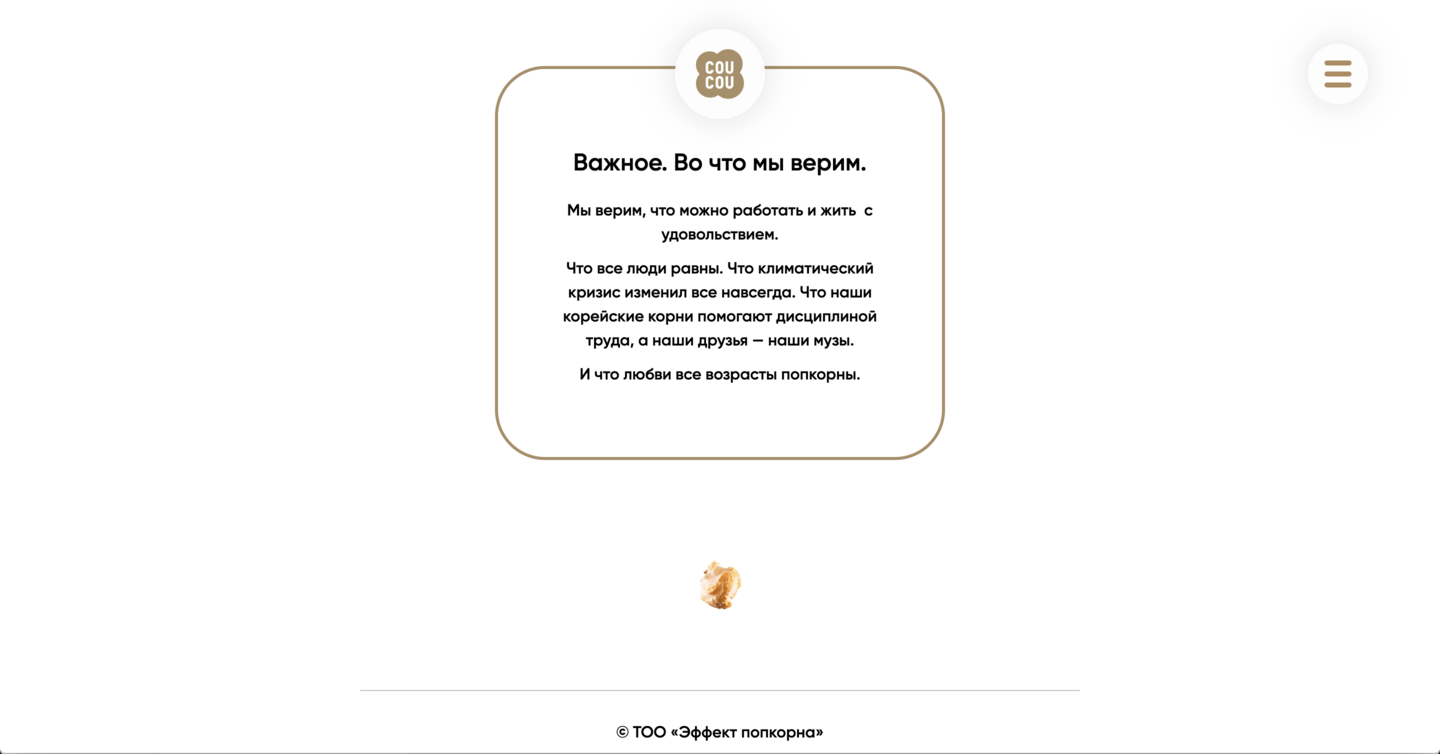 COU
COU

Важное. Во что мы верим.

Мы верим, что можно работать и жить с удовольствием.

Что все люди равны. Что климатический кризис изменил все навсегда. Что наши корейские корни помогают дисциплиной труда, а наши друзья — наши музы.

И что любви все возрасты попкорны.

© ТОО «Эффект попкорна»